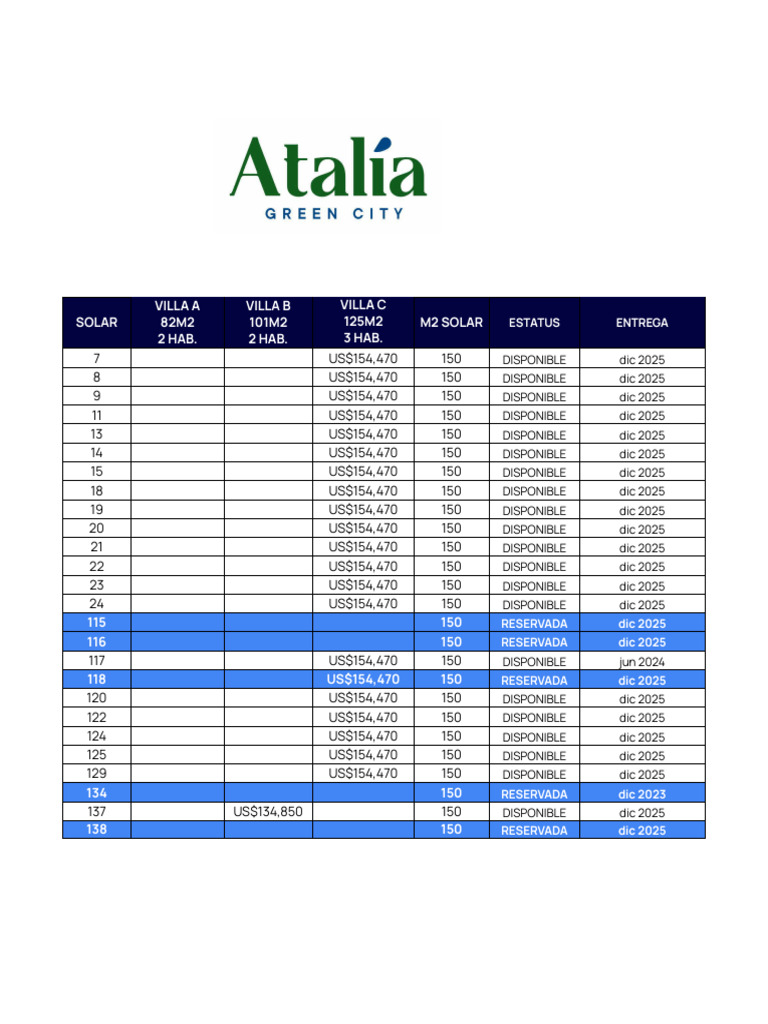 Atalía
GREEN CITY

| SOLAR | VILLA A 82M2 2 HAB. | VILLA B 101M2 2 HAB. | VILLA C 125M2 3 HAB. | M2 SOLAR | ESTATUS | ENTREGA |
|---|---|---|---|---|---|---|
| 7 | | | US$154,470 | 150 | DISPONIBLE | dic 2025 |
| 8 | | | US$154,470 | 150 | DISPONIBLE | dic 2025 |
| 9 | | | US$154,470 | 150 | DISPONIBLE | dic 2025 |
| 11 | | | US$154,470 | 150 | DISPONIBLE | dic 2025 |
| 13 | | | US$154,470 | 150 | DISPONIBLE | dic 2025 |
| 14 | | | US$154,470 | 150 | DISPONIBLE | dic 2025 |
| 15 | | | US$154,470 | 150 | DISPONIBLE | dic 2025 |
| 18 | | | US$154,470 | 150 | DISPONIBLE | dic 2025 |
| 19 | | | US$154,470 | 150 | DISPONIBLE | dic 2025 |
| 20 | | | US$154,470 | 150 | DISPONIBLE | dic 2025 |
| 21 | | | US$154,470 | 150 | DISPONIBLE | dic 2025 |
| 22 | | | US$154,470 | 150 | DISPONIBLE | dic 2025 |
| 23 | | | US$154,470 | 150 | DISPONIBLE | dic 2025 |
| 24 | | | US$154,470 | 150 | DISPONIBLE | dic 2025 |
| 115 | | | | 150 | RESERVADA | dic 2025 |
| 116 | | | | 150 | RESERVADA | dic 2025 |
| 117 | | | US$154,470 | 150 | DISPONIBLE | jun 2024 |
| 118 | | | US$154,470 | 150 | RESERVADA | dic 2025 |
| 120 | | | US$154,470 | 150 | DISPONIBLE | dic 2025 |
| 122 | | | US$154,470 | 150 | DISPONIBLE | dic 2025 |
| 124 | | | US$154,470 | 150 | DISPONIBLE | dic 2025 |
| 125 | | | US$154,470 | 150 | DISPONIBLE | dic 2025 |
| 129 | | | US$154,470 | 150 | DISPONIBLE | dic 2025 |
| 134 | | | | 150 | RESERVADA | dic 2023 |
| 137 | | US$134,850 | | 150 | DISPONIBLE | dic 2025 |
| 138 | | | | 150 | RESERVADA | dic 2025 |